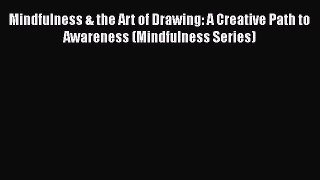 Mindfulness & the Art of Drawing: A Creative Path to Awareness (Mindfulness Series)